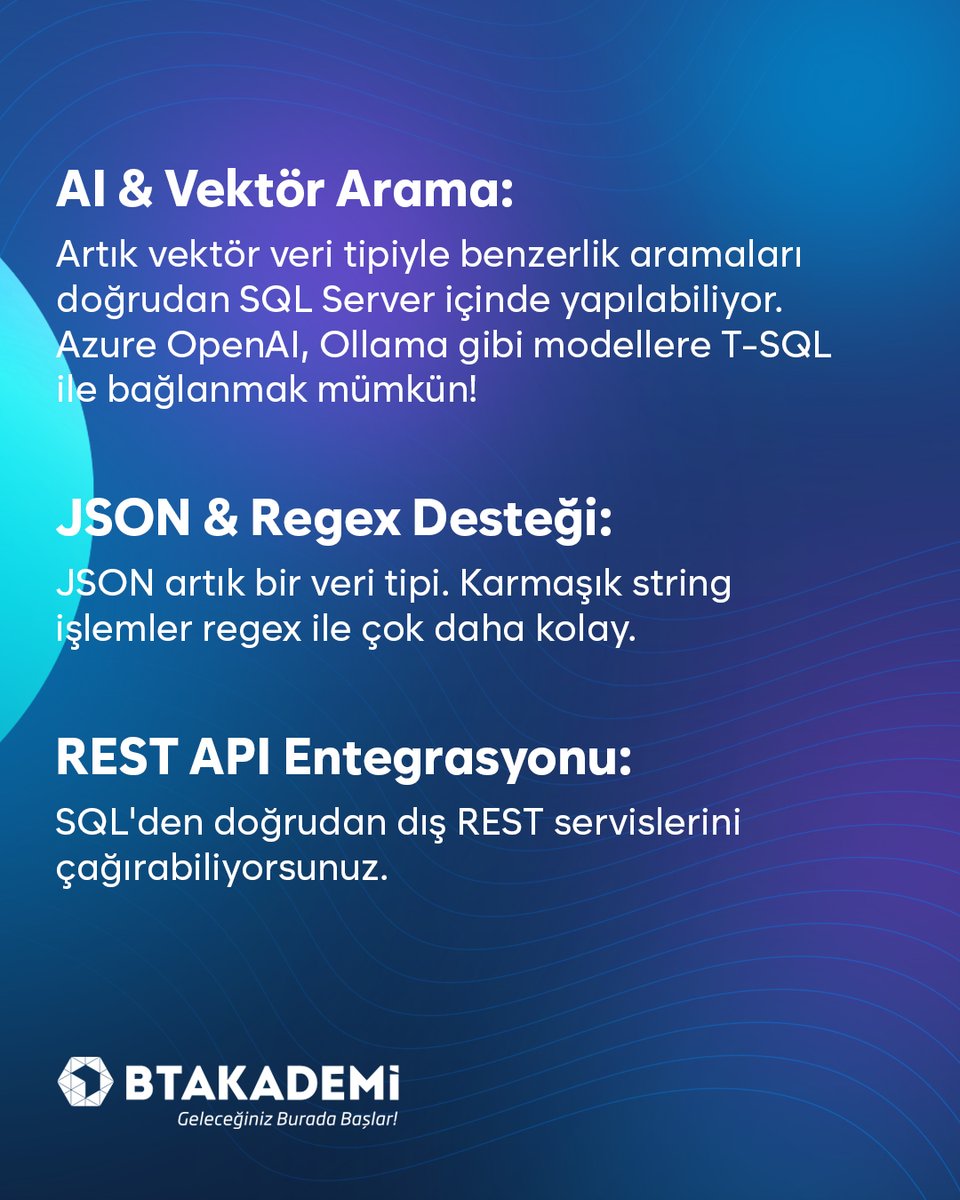 AI & Vektör Arama:

Artık vektör veri tipiyle benzerlik aramaları doğrudan SQL Server içinde yapılabiliyor. Azure OpenAI, Ollama gibi modellere T-SQL ile bağlanmak mümkün!

JSON & Regex Desteği:

JSON artık bir veri tipi. Karmaşık string işlemler regex ile çok daha kolay.

REST API Entegrasyonu:

SQL'den doğrudan dış REST servislerini çağırabiliyorsunuz.

BTAKADEMİ
Geleceğiniz Burada Başlar!